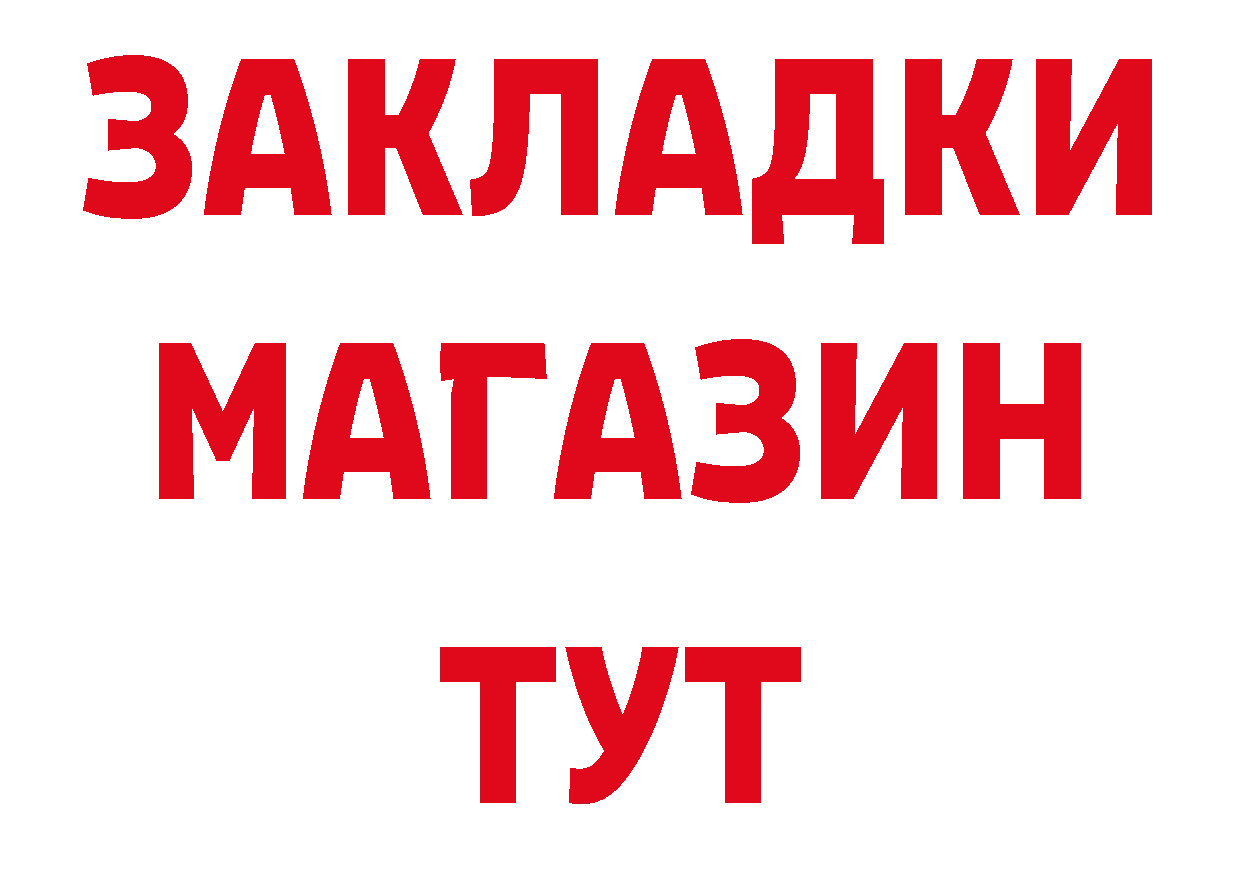 ЗАКЛАДКИ
МАГАЗИН
ТУТ